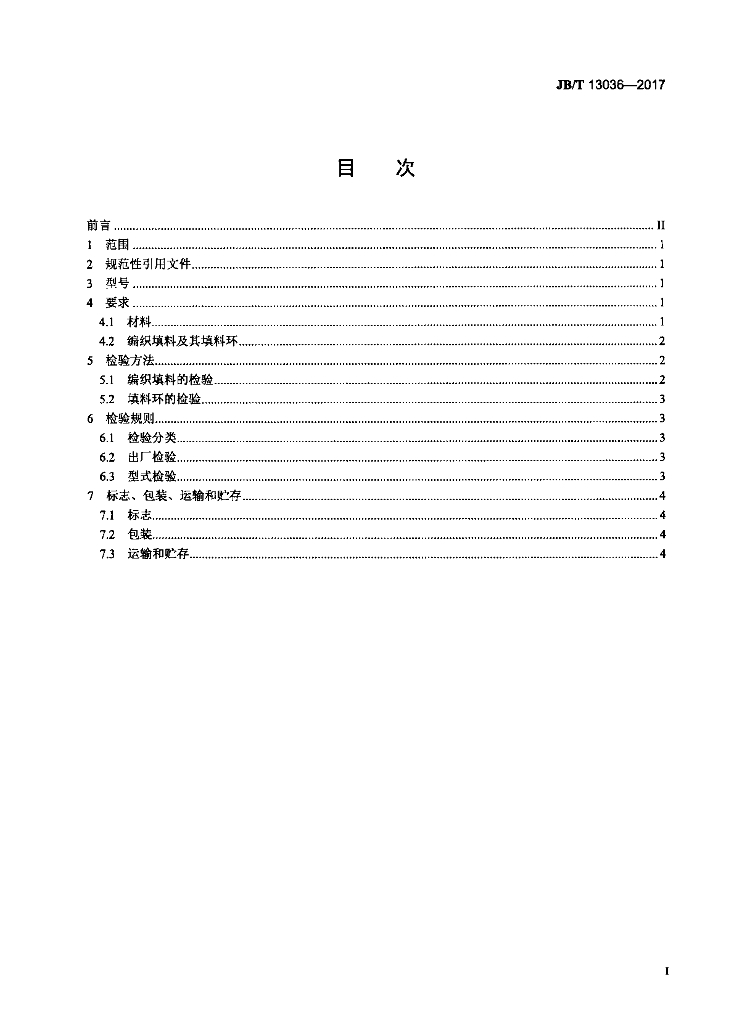 JB/T 13036—2017

目 次

前言 II
1 范围 1
2 规范性引用文件 1
3 型号 1
4 要求 1
4.1 材料 1
4.2 编织填料及其填料环 2
5 检验方法 2
5.1 编织填料的检验 2
5.2 填料环的检验 3
6 检验规则 3
6.1 检验分类 3
6.2 出厂检验 3
6.3 型式检验 3
7 标志、包装、运输和贮存 4
7.1 标志 4
7.2 包装 4
7.3 运输和贮存 4

I